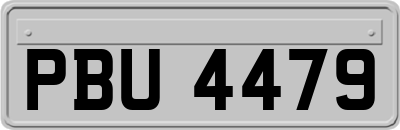 PBU 4479